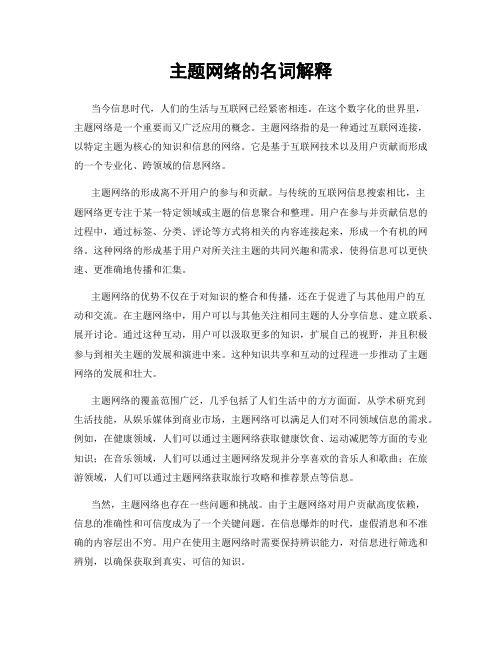 主题网络的名词解释

当今信息时代，人们的生活与互联网已经紧密相连。在这个数字化的世界里，主题网络是一个重要而又广泛应用的概念。主题网络指的是一种通过互联网连接，以特定主题为核心的知识和信息的网络。它是基于互联网技术以及用户贡献而形成的一个专业化、跨领域的信息网络。

主题网络的形成离不开用户的参与和贡献。与传统的互联网信息搜索相比，主题网络更专注于某一特定领域或主题的信息聚合和整理。用户在参与并贡献信息的过程中，通过标签、分类、评论等方式将相关的内容连接起来，形成一个有机的网络。这种网络的形成基于用户对所关注主题的共同兴趣和需求，使得信息可以更快速、更准确地传播和汇集。

主题网络的优势不仅在于对知识的整合和传播，还在于促进了与其他用户的互动和交流。在主题网络中，用户可以与其他关注相同主题的人分享信息、建立联系、展开讨论。通过这种互动，用户可以汲取更多的知识，扩展自己的视野，并且积极参与到相关主题的发展和演进中来。这种知识共享和互动的过程进一步推动了主题网络的发展和壮大。

主题网络的覆盖范围广泛，几乎包括了人们生活中的方方面面。从学术研究到生活技能，从娱乐媒体到商业市场，主题网络可以满足人们对不同领域信息的需求。例如，在健康领域，人们可以通过主题网络获取健康饮食、运动减肥等方面的专业知识；在音乐领域，人们可以通过主题网络发现并分享喜欢的音乐人和歌曲；在旅游领域，人们可以通过主题网络获取旅行攻略和推荐景点等信息。

当然，主题网络也存在一些问题和挑战。由于主题网络对用户贡献高度依赖，信息的准确性和可信度成为了一个关键问题。在信息爆炸的时代，虚假消息和不准确的内容层出不穷。用户在使用主题网络时需要保持辨识能力，对信息进行筛选和辨别，以确保获取到真实、可信的知识。